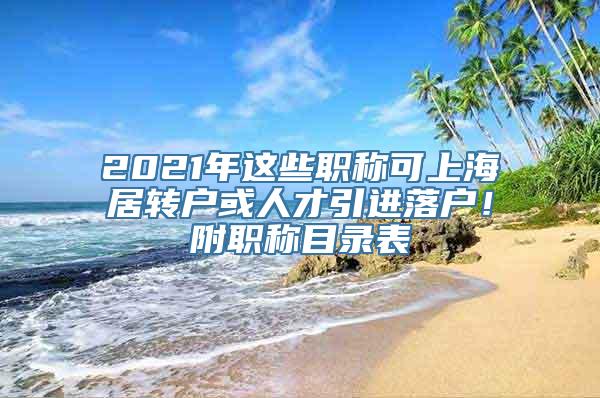 2021年这些职称可上海居转户或人才引进落户！附职称目录表